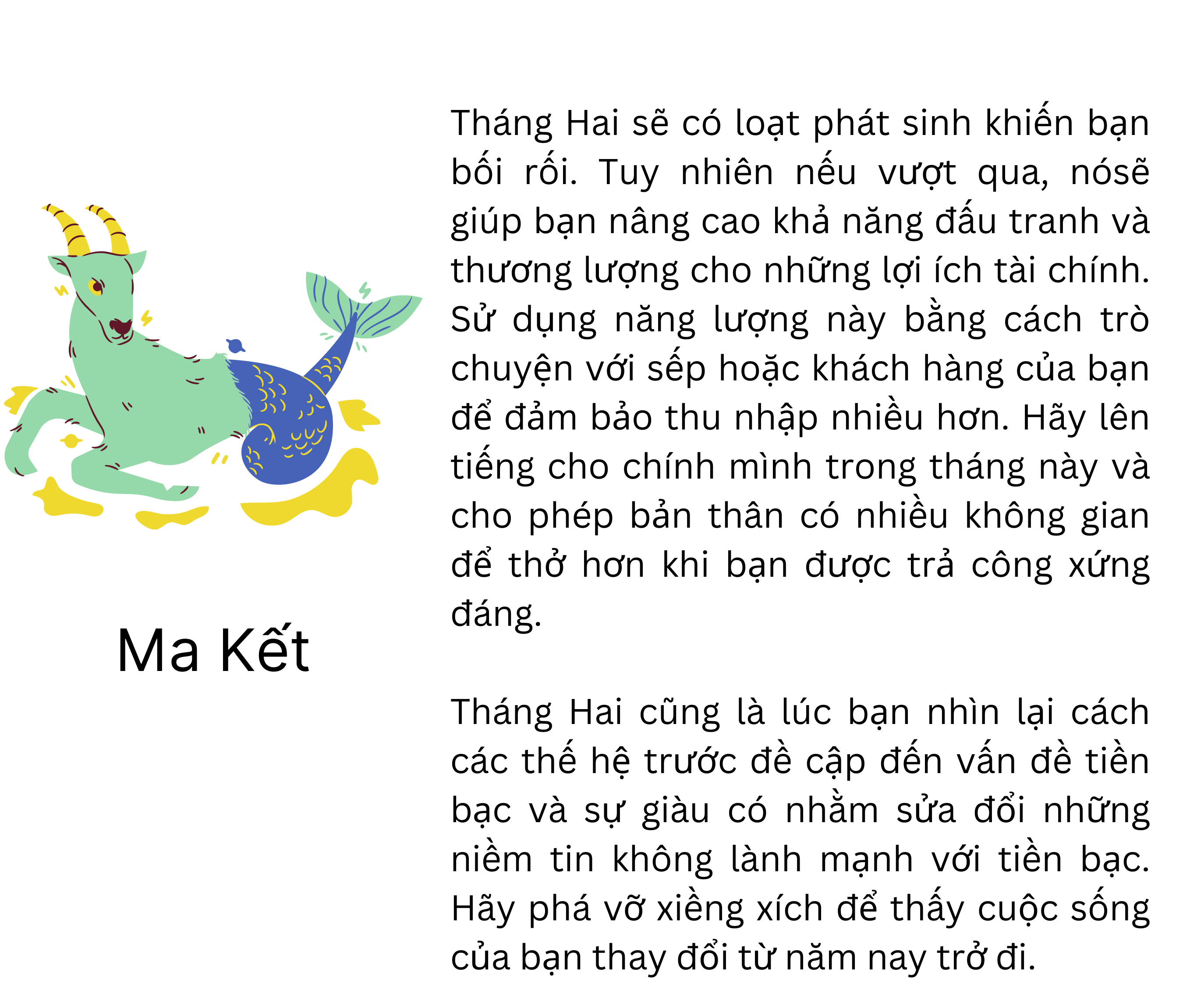 Ma Kết

Tháng Hai sẽ có loạt phát sinh khiến bạn bối rối. Tuy nhiên nếu vượt qua, nósẽ giúp bạn nâng cao khả năng đấu tranh và thương lượng cho những lợi ích tài chính. Sử dụng năng lượng này bằng cách trò chuyện với sếp hoặc khách hàng của bạn để đảm bảo thu nhập nhiều hơn. Hãy lên tiếng cho chính mình trong tháng này và cho phép bản thân có nhiều không gian để thở hơn khi bạn được trả công xứng đáng.

Tháng Hai cũng là lúc bạn nhìn lại cách các thế hệ trước đề cập đến vấn đề tiền bạc và sự giàu có nhằm sửa đổi những niềm tin không lành mạnh với tiền bạc. Hãy phá vỡ xiềng xích để thấy cuộc sống của bạn thay đổi từ năm nay trở đi.